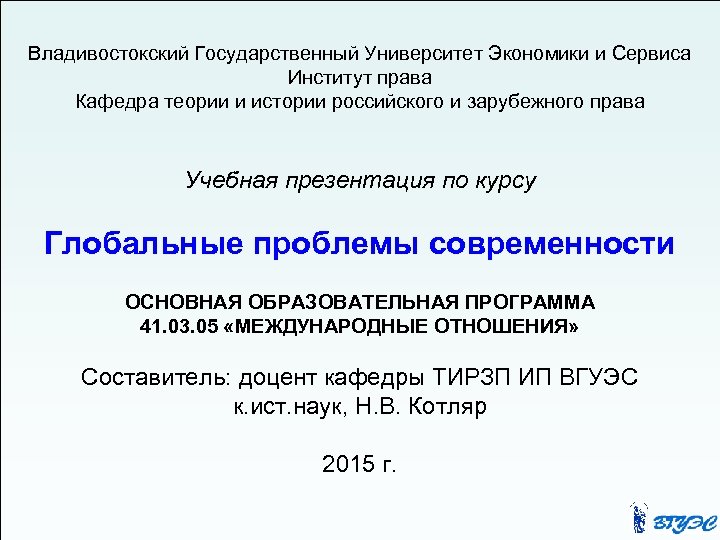 Владивостокский Государственный Университет Экономики и Сервиса
Институт права
Кафедра теории и истории российского и зарубежного права

Учебная презентация по курсу

Глобальные проблемы современности

ОСНОВНАЯ ОБРАЗОВАТЕЛЬНАЯ ПРОГРАММА
41.03.05 «МЕЖДУНАРОДНЫЕ ОТНОШЕНИЯ»

Составитель: доцент кафедры ТИРЗП ИП ВГУЭС
к.ист.наук, Н.В. Котляр

2015 г.

ВГУЭС